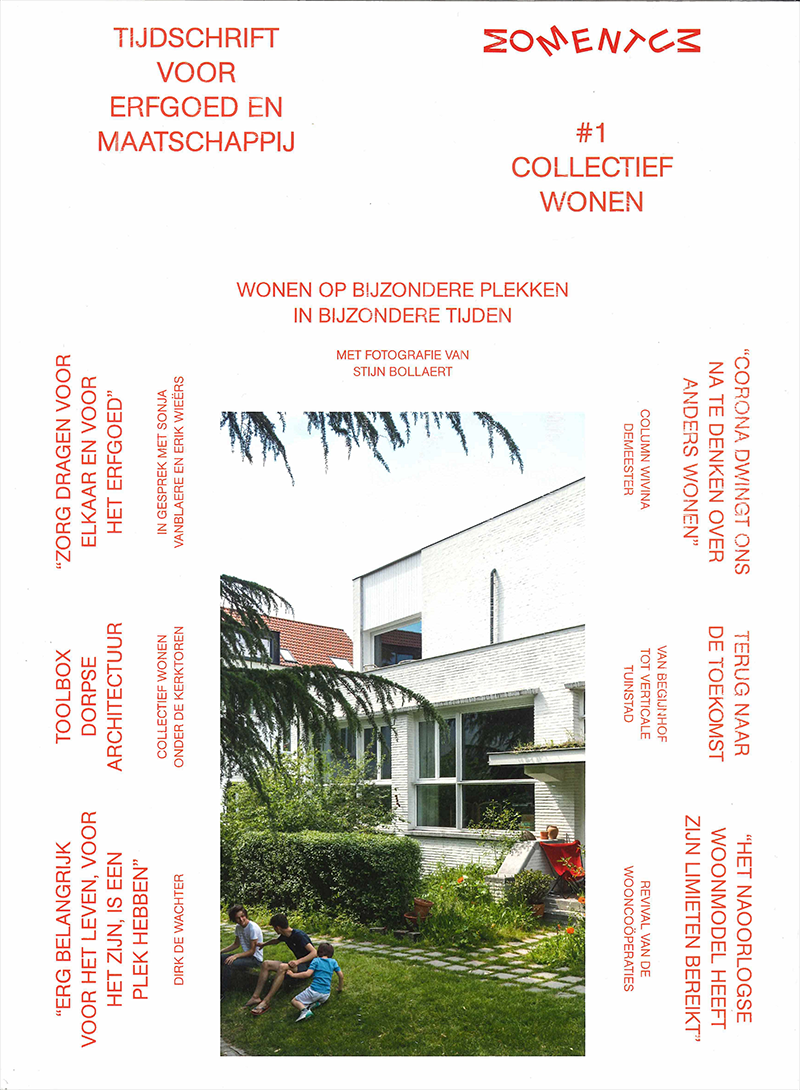 TIJDSCHRIFT VOOR ERFGOED EN MAATSCHAPPIJ

MOMENTUM

#1 COLLECTIEF WONEN

WONEN OP BIJZONDERE PLEKKEN IN BIJZONDERE TIJDEN

MET FOTOGRAFIE VAN STIJN BOLLAERT

"ZORG DRAGEN VOOR ELKAAR EN VOOR HET ERFGOED"

IN GESPREK MET SONJA VANBLAERE EN ERIK WIEËRS

TOOLBOX DORPSE ARCHITECTUUR

COLLECTIEF WONEN ONDER DE KERKTOREN

"ERG BELANGRIJK VOOR HET LEVEN, VOOR HET ZIJN, IS EEN PLEK HEBBEN"

DIRK DE WACHTER

"CORONA DWINGT ONS NA TE DENKEN OVER ANDERS WONEN"

COLUMN WIVINA DEMEESTER

TERUG NAAR DE TOEKOMST

VAN BEGIJNHOF TOT VERTICALE TUINSTAD

"HET NAOORLOGSE WOONMODEL HEEFT ZIJN LIMIETEN BEREIKT"

REVIVAL VAN DE WOONCOÖPERATIES